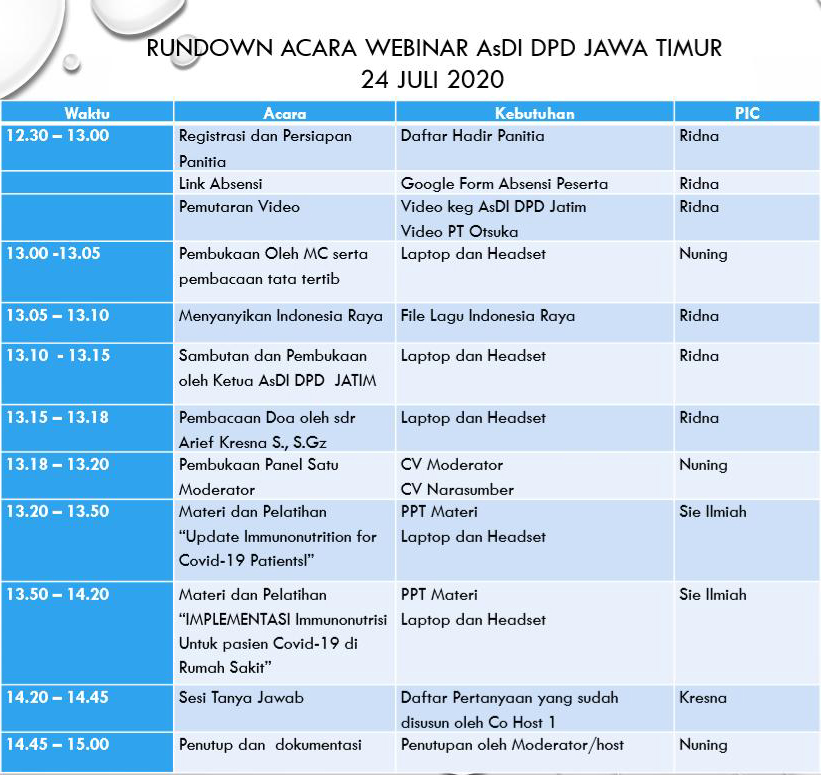 RUNDOWN ACARA WEBINAR AsDI DPD JAWA TIMUR
24 JULI 2020

| Waktu | Acara | Kebutuhan | PIC |
|---|---|---|---|
| 12.30 – 13.00 | Registrasi dan Persiapan Panitia | Daftar Hadir Panitia | Ridna |
| | Link Absensi | Google Form Absensi Peserta | Ridna |
| | Pemutaran Video | Video keg AsDI DPD Jatim Video PT Otsuka | Ridna |
| 13.00 -13.05 | Pembukaan Oleh MC serta pembacaan tata tertib | Laptop dan Headset | Nuning |
| 13.05 – 13.10 | Menyanyikan Indonesia Raya | File Lagu Indonesia Raya | Ridna |
| 13.10 - 13.15 | Sambutan dan Pembukaan oleh Ketua AsDI DPD JATIM | Laptop dan Headset | Ridna |
| 13.15 – 13.18 | Pembacaan Doa oleh sdr Arief Kresna S., S.Gz | Laptop dan Headset | Ridna |
| 13.18 – 13.20 | Pembukaan Panel Satu Moderator | CV Moderator CV Narasumber | Nuning |
| 13.20 – 13.50 | Materi dan Pelatihan "Update Immunonutrition for Covid-19 Patientsl" | PPT Materi Laptop dan Headset | Sie Ilmiah |
| 13.50 – 14.20 | Materi dan Pelatihan "IMPLEMENTASI Immunonutrisi Untuk pasien Covid-19 di Rumah Sakit" | PPT Materi Laptop dan Headset | Sie Ilmiah |
| 14.20 – 14.45 | Sesi Tanya Jawab | Daftar Pertanyaan yang sudah disusun oleh Co Host 1 | Kresna |
| 14.45 – 15.00 | Penutup dan dokumentasi | Penutupan oleh Moderator/host | Nuning |